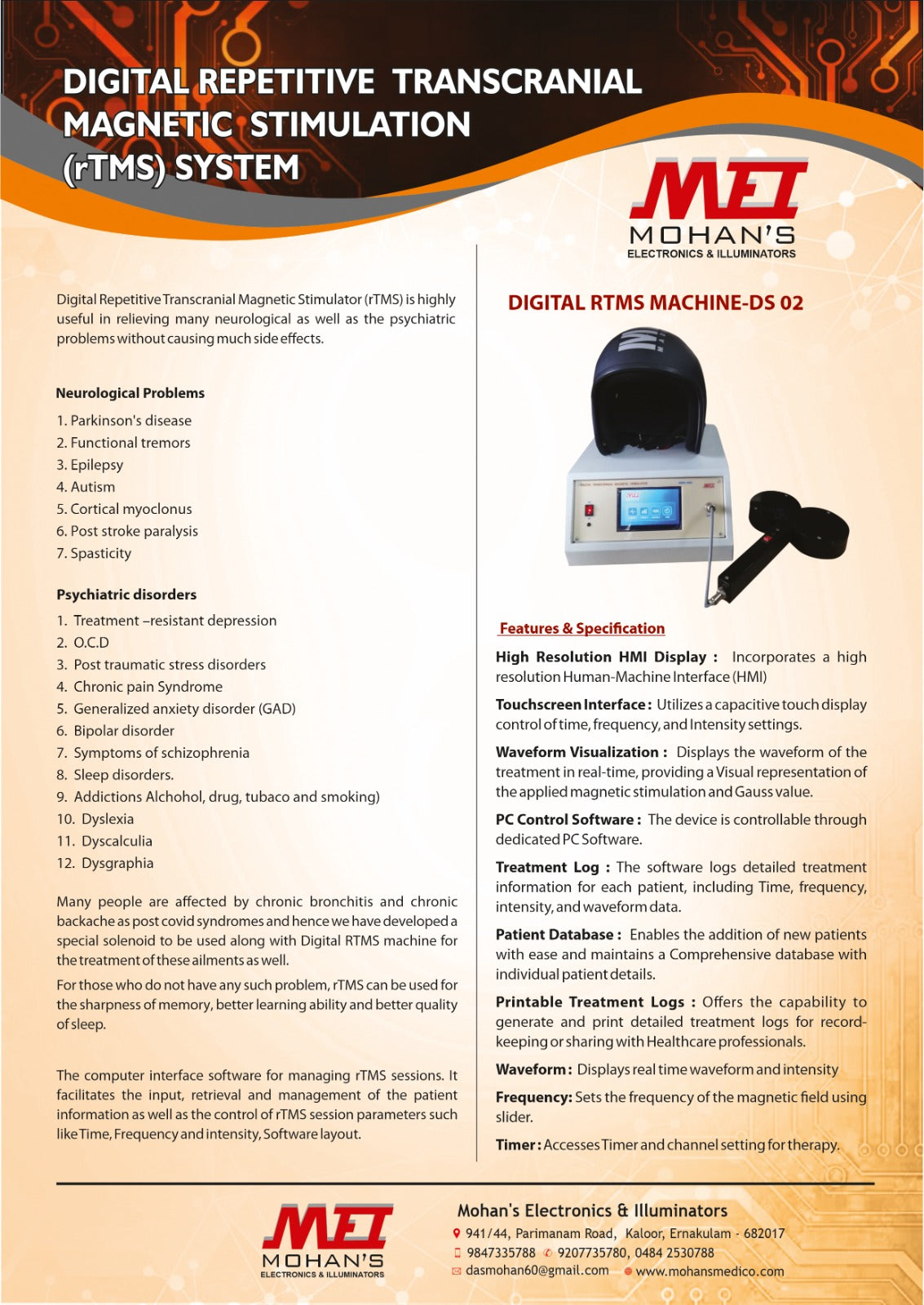 DIGITAL REPETITIVE TRANSCRANIAL MAGNETIC STIMULATION (rTMS) SYSTEM

MEI
MOHAN'S
ELECTRONICS & ILLUMINATORS

Digital Repetitive Transcranial Magnetic Stimulator (rTMS) is highly useful in relieving many neurological as well as the psychiatric problems without causing much side effects.

Neurological Problems

1. Parkinson's disease
2. Functional tremors
3. Epilepsy
4. Autism
5. Cortical myoclonus
6. Post stroke paralysis
7. Spasticity

Psychiatric disorders

1. Treatment –resistant depression
2. O.C.D
3. Post traumatic stress disorders
4. Chronic pain Syndrome
5. Generalized anxiety disorder (GAD)
6. Bipolar disorder
7. Symptoms of schizophrenia
8. Sleep disorders.
9. Addictions Alchohol, drug, tubaco and smoking)
10. Dyslexia
11. Dyscalculia
12. Dysgraphia

Many people are affected by chronic bronchitis and chronic backache as post covid syndromes and hence we have developed a special solenoid to be used along with Digital RTMS machine for the treatment of these ailments as well.

For those who do not have any such problem, rTMS can be used for the sharpness of memory, better learning ability and better quality of sleep.

The computer interface software for managing rTMS sessions. It facilitates the input, retrieval and management of the patient information as well as the control of rTMS session parameters such like Time, Frequency and intensity, Software layout.

DIGITAL RTMS MACHINE-DS 02

Features & Specification

High Resolution HMI Display : Incorporates a high resolution Human-Machine Interface (HMI)

Touchscreen Interface : Utilizes a capacitive touch display control of time, frequency, and Intensity settings.

Waveform Visualization : Displays the waveform of the treatment in real-time, providing a Visual representation of the applied magnetic stimulation and Gauss value.

PC Control Software : The device is controllable through dedicated PC Software.

Treatment Log : The software logs detailed treatment information for each patient, including Time, frequency, intensity, and waveform data.

Patient Database : Enables the addition of new patients with ease and maintains a Comprehensive database with individual patient details.

Printable Treatment Logs : Offers the capability to generate and print detailed treatment logs for record-keeping or sharing with Healthcare professionals.

Waveform : Displays real time waveform and intensity

Frequency: Sets the frequency of the magnetic field using slider.

Timer : Accesses Timer and channel setting for therapy.

MEI
MOHAN'S
ELECTRONICS & ILLUMINATORS

Mohan's Electronics & Illuminators
941/44, Parimanam Road, Kaloor, Ernakulam - 682017
9847335788 9207735780, 0484 2530788
dasmohan60@gmail.com www.mohansmedico.com